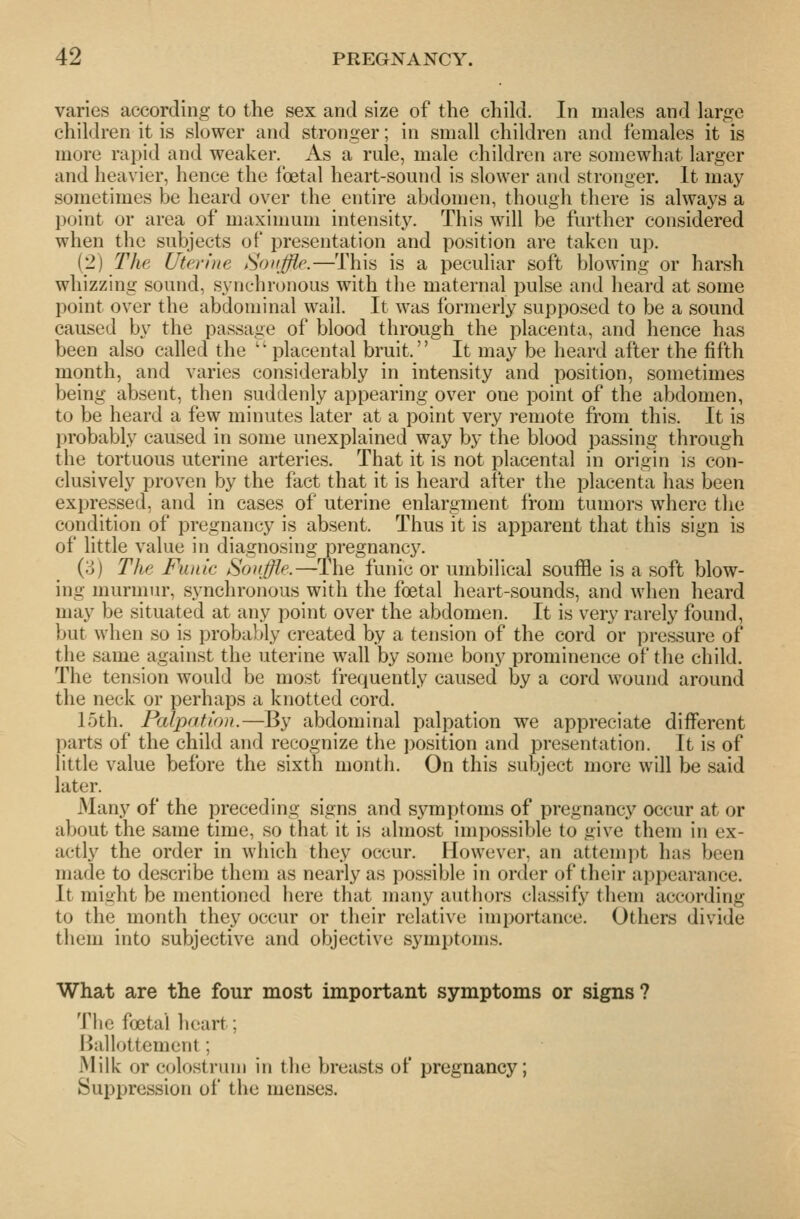 42 PREGNANCY.

varies according to the sex and size of the child. In males and large children it is slower and stronger; in small children and females it is more rapid and weaker. As a rule, male children are somewhat larger and heavier, hence the fœtal heart-sound is slower and stronger. It may sometimes be heard over the entire abdomen, though there is always a point or area of maximum intensity. This will be further considered when the subjects of presentation and position are taken up.

(2) The Uterine Souffle.—This is a peculiar soft blowing or harsh whizzing sound, synchronous with the maternal pulse and heard at some point over the abdominal wall. It was formerly supposed to be a sound caused by the passage of blood through the placenta, and hence has been also called the "placental bruit." It may be heard after the fifth month, and varies considerably in intensity and position, sometimes being absent, then suddenly appearing over one point of the abdomen, to be heard a few minutes later at a point very remote from this. It is probably caused in some unexplained way by the blood passing through the tortuous uterine arteries. That it is not placental in origin is conclusively proven by the fact that it is heard after the placenta has been expressed, and in cases of uterine enlargment from tumors where the condition of pregnancy is absent. Thus it is apparent that this sign is of little value in diagnosing pregnancy.

(3) The Funic Souffle.—The funic or umbilical souffle is a soft blowing murmur, synchronous with the fœtal heart-sounds, and when heard may be situated at any point over the abdomen. It is very rarely found, but when so is probably created by a tension of the cord or pressure of the same against the uterine wall by some bony prominence of the child. The tension would be most frequently caused by a cord wound around the neck or perhaps a knotted cord.

15th. Palpation.—By abdominal palpation we appreciate different parts of the child and recognize the position and presentation. It is of little value before the sixth month. On this subject more will be said later.

Many of the preceding signs and symptoms of pregnancy occur at or about the same time, so that it is almost impossible to give them in exactly the order in which they occur. However, an attempt has been made to describe them as nearly as possible in order of their appearance. It might be mentioned here that many authors classify them according to the month they occur or their relative importance. Others divide them into subjective and objective symptoms.

What are the four most important symptoms or signs?

The fœtal heart;
Ballottement;
Milk or colostrum in the breasts of pregnancy;
Suppression of the menses.